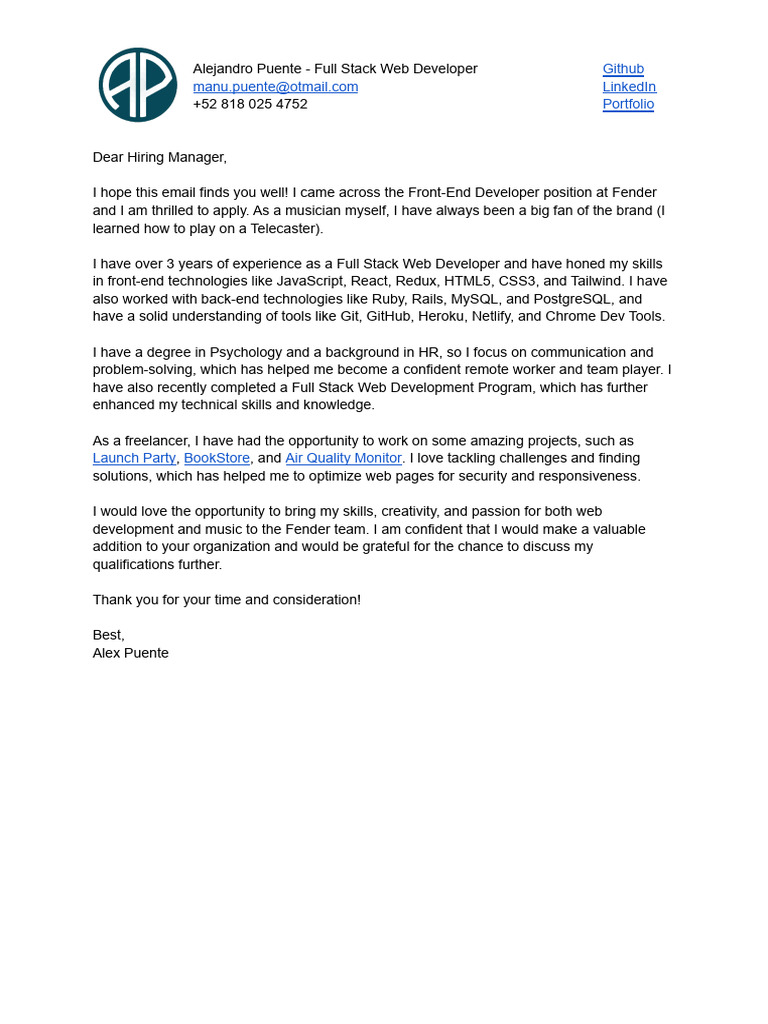 AP

Alejandro Puente - Full Stack Web Developer
manu.puente@otmail.com
+52 818 025 4752

Github
LinkedIn
Portfolio

Dear Hiring Manager,

I hope this email finds you well! I came across the Front-End Developer position at Fender and I am thrilled to apply. As a musician myself, I have always been a big fan of the brand (I learned how to play on a Telecaster).

I have over 3 years of experience as a Full Stack Web Developer and have honed my skills in front-end technologies like JavaScript, React, Redux, HTML5, CSS3, and Tailwind. I have also worked with back-end technologies like Ruby, Rails, MySQL, and PostgreSQL, and have a solid understanding of tools like Git, GitHub, Heroku, Netlify, and Chrome Dev Tools.

I have a degree in Psychology and a background in HR, so I focus on communication and problem-solving, which has helped me become a confident remote worker and team player. I have also recently completed a Full Stack Web Development Program, which has further enhanced my technical skills and knowledge.

As a freelancer, I have had the opportunity to work on some amazing projects, such as Launch Party, BookStore, and Air Quality Monitor. I love tackling challenges and finding solutions, which has helped me to optimize web pages for security and responsiveness.

I would love the opportunity to bring my skills, creativity, and passion for both web development and music to the Fender team. I am confident that I would make a valuable addition to your organization and would be grateful for the chance to discuss my qualifications further.

Thank you for your time and consideration!

Best,
Alex Puente